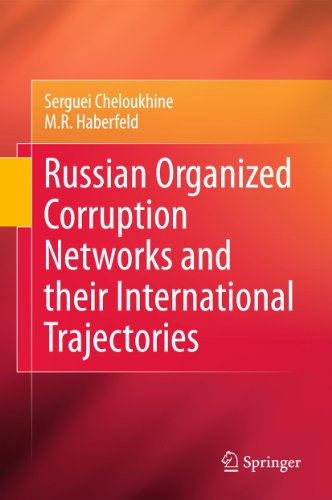 Serguei Cheloukhine
M.R. Haberfeld

Russian Organized Corruption Networks and their International Trajectories

Springer